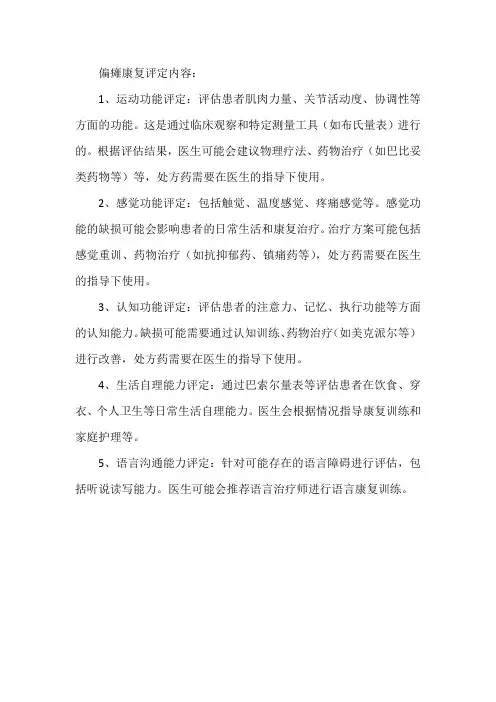 偏瘫康复评定内容：

1、运动功能评定：评估患者肌肉力量、关节活动度、协调性等方面的功能。这是通过临床观察和特定测量工具（如布氏量表）进行的。根据评估结果，医生可能会建议物理疗法、药物治疗（如巴比妥类药物等）等，处方药需要在医生的指导下使用。

2、感觉功能评定：包括触觉、温度感觉、疼痛感觉等。感觉功能的缺损可能会影响患者的日常生活和康复治疗。治疗方案可能包括感觉重训、药物治疗（如抗抑郁药、镇痛药等），处方药需要在医生的指导下使用。

3、认知功能评定：评估患者的注意力、记忆、执行功能等方面的认知能力。缺损可能需要通过认知训练、药物治疗（如美克派尔等）进行改善，处方药需要在医生的指导下使用。

4、生活自理能力评定：通过巴索尔量表等评估患者在饮食、穿衣、个人卫生等日常生活自理能力。医生会根据情况指导康复训练和家庭护理等。

5、语言沟通能力评定：针对可能存在的语言障碍进行评估，包括听说读写能力。医生可能会推荐语言治疗师进行语言康复训练。